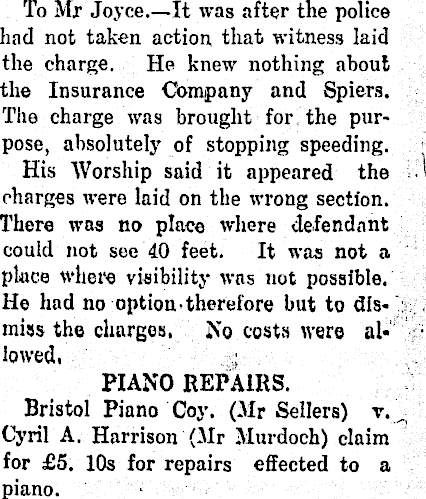 To Mr Joyce.—It was after the police had not taken action that witness laid the charge. He knew nothing about the Insurance Company and Spiers. The charge was brought for the purpose, absolutely of stopping speeding.

His Worship said it appeared the charges were laid on the wrong section. There was no place where defendant could not see 40 feet. It was not a place where visibility was not possible. He had no option therefore but to dismiss the charges. No costs were allowed.

PIANO REPAIRS.

Bristol Piano Coy. (Mr Sellers) v. Cyril A. Harrison (Mr Murdoch) claim for £5. 10s for repairs effected to a piano.